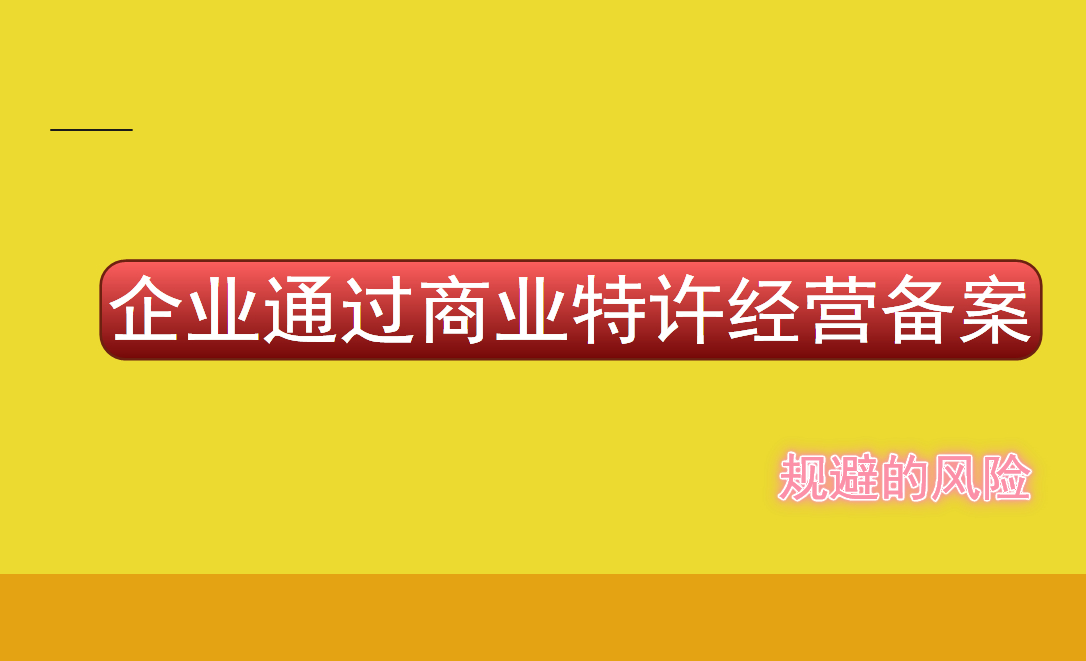 企业通过商业特许经营备案

规避的风险